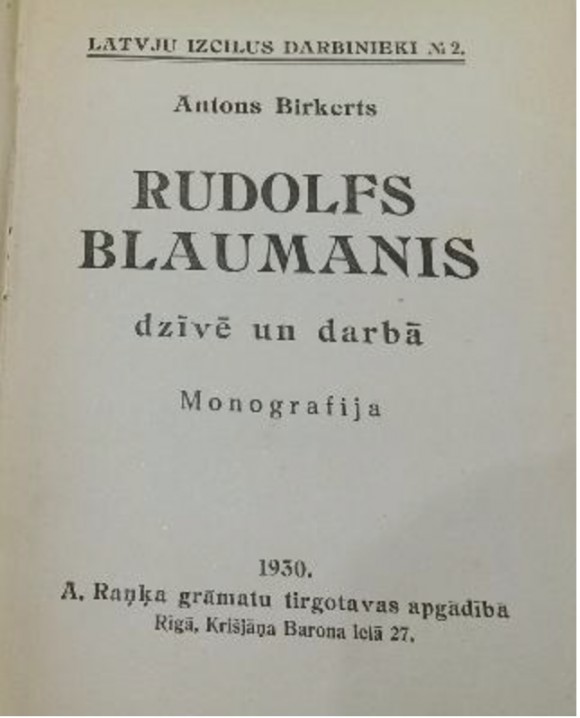 LATVJU IZCILUS DARBINIEKI № 2.

Antons Birkerts

RUDOLFS BLAUMANIS

dzīvē un darbā

Monografija

1930.

A. Raņķa grāmatu tirgotavas apgādībā

Rīgā, Krišjāņa Barona ielā 27.